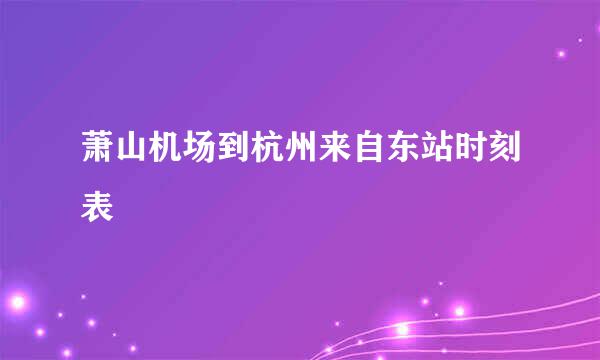 萧山机场到杭州来自东站时刻表